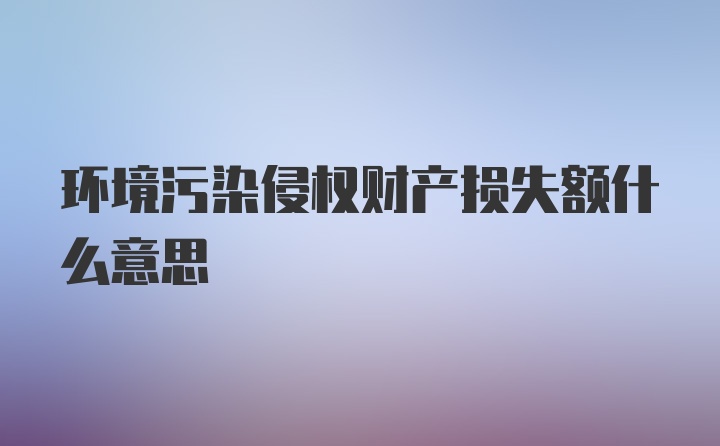 环境污染侵权财产损失额什么意思